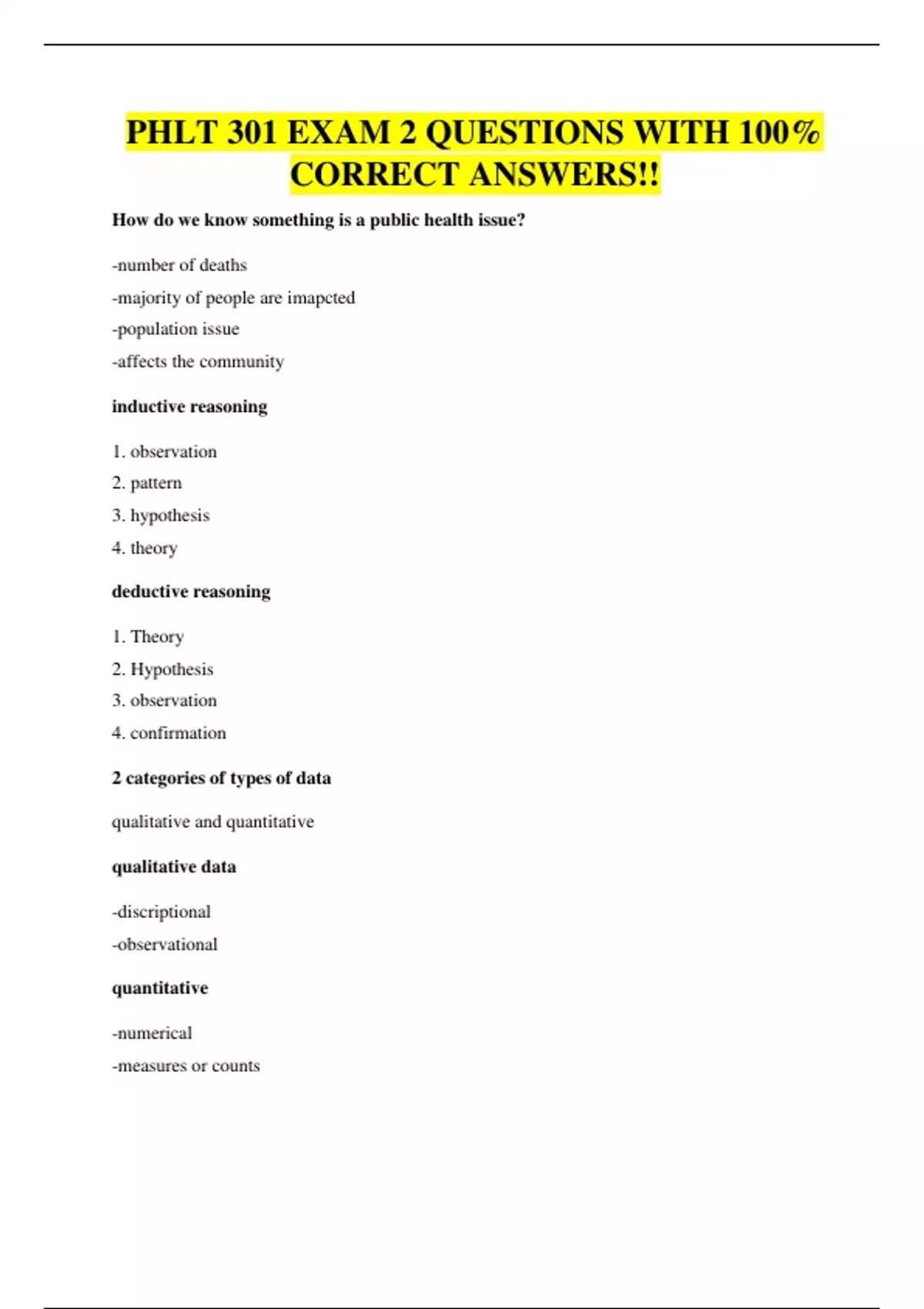 PHLT 301 EXAM 2 QUESTIONS WITH 100% CORRECT ANSWERS!!

How do we know something is a public health issue?

-number of deaths

-majority of people are imapcted

-population issue

-affects the community

inductive reasoning

1. observation

2. pattern

3. hypothesis

4. theory

deductive reasoning

1. Theory

2. Hypothesis

3. observation

4. confirmation

2 categories of types of data

qualitative and quantitative

qualitative data

-discriptional

-observational

quantitative

-numerical

-measures or counts